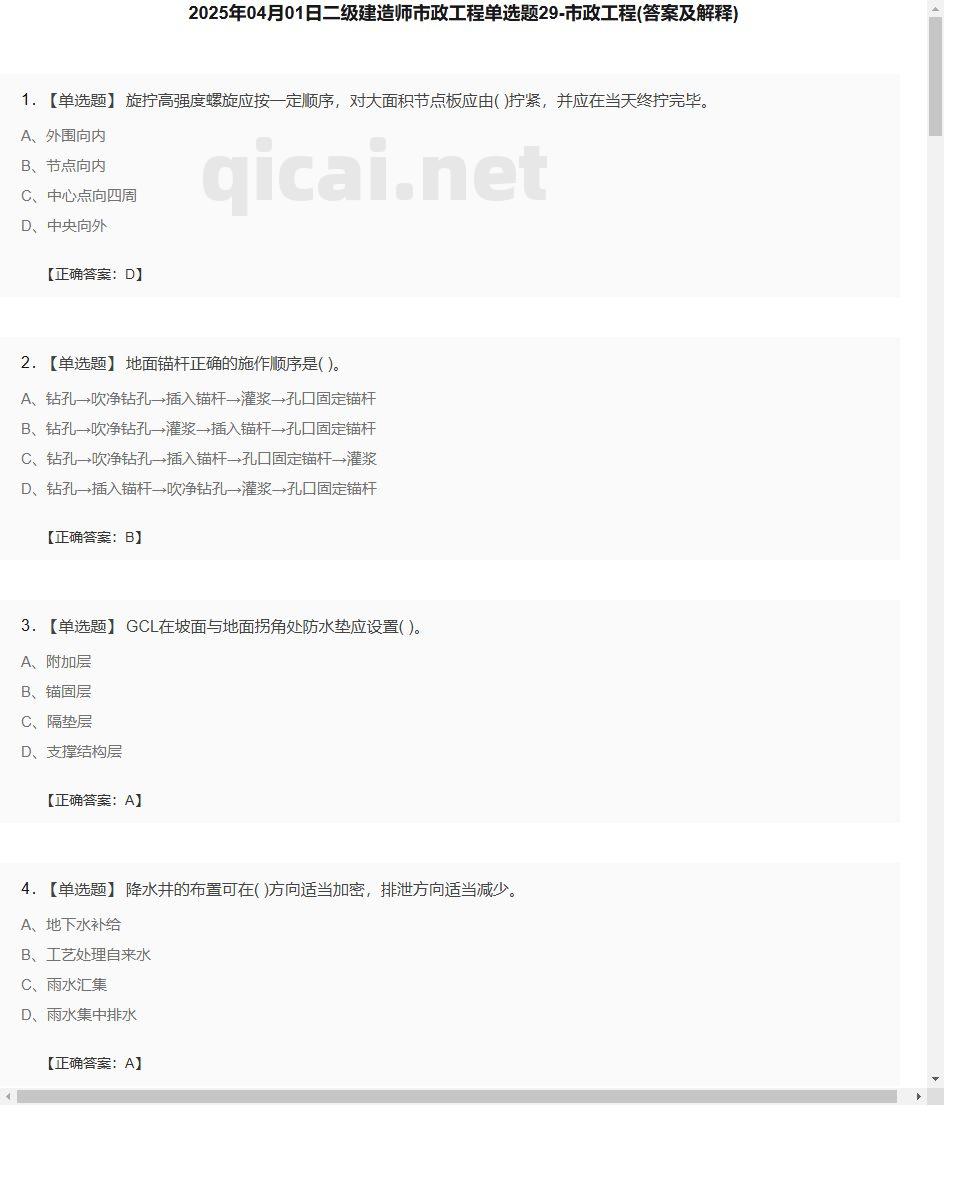 2025年04月01日二级建造师市政工程单选题29-市政工程(答案及解释)

1. 【单选题】 旋拧高强度螺旋应按一定顺序，对大面积节点板应由( )拧紧，并应在当天终拧完毕。

A、外围向内

B、节点向内

C、中心点向四周

D、中央向外

qicai.net

【正确答案：D】

2. 【单选题】 地面锚杆正确的施作顺序是( )。

A、钻孔→吹净钻孔→插入锚杆→灌浆→孔口固定锚杆

B、钻孔→吹净钻孔→灌浆→插入锚杆→孔口固定锚杆

C、钻孔→吹净钻孔→插入锚杆→孔口固定锚杆→灌浆

D、钻孔→插入锚杆→吹净钻孔→灌浆→孔口固定锚杆

【正确答案：B】

3. 【单选题】 GCL在坡面与地面拐角处防水垫应设置( )。

A、附加层

B、锚固层

C、隔垫层

D、支撑结构层

【正确答案：A】

4. 【单选题】 降水井的布置可在( )方向适当加密，排泄方向适当减少。

A、地下水补给

B、工艺处理自来水

C、雨水汇集

D、雨水集中排水

【正确答案：A】